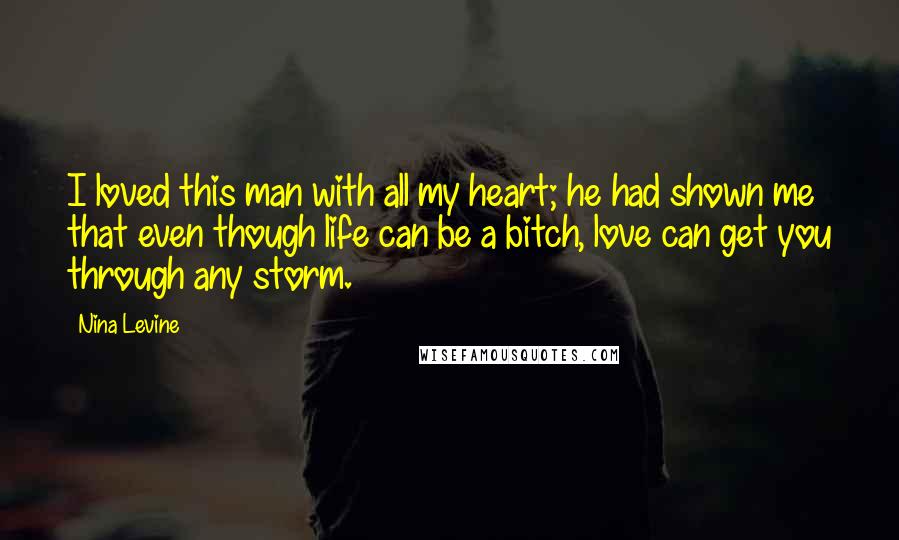 I loved this man with all my heart; he had shown me that even though life can be a bitch, love can get you through any storm.

Nina Levine

WISEFAMOUSQUOTES.COM